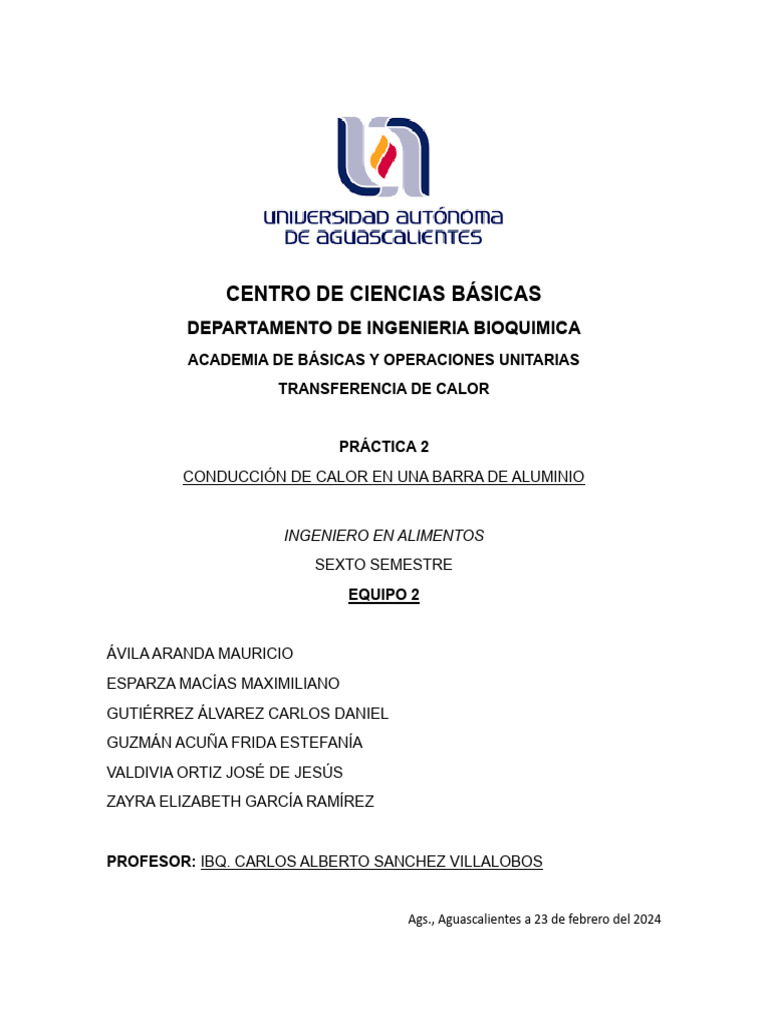 UNIVERSIDAD AUTÓNOMA DE AGUASCALIENTES

CENTRO DE CIENCIAS BÁSICAS

DEPARTAMENTO DE INGENIERIA BIOQUIMICA

ACADEMIA DE BÁSICAS Y OPERACIONES UNITARIAS

TRANSFERENCIA DE CALOR

PRÁCTICA 2

CONDUCCIÓN DE CALOR EN UNA BARRA DE ALUMINIO

INGENIERO EN ALIMENTOS

SEXTO SEMESTRE

EQUIPO 2

ÁVILA ARANDA MAURICIO
ESPARZA MACÍAS MAXIMILIANO
GUTIÉRREZ ÁLVAREZ CARLOS DANIEL
GUZMÁN ACUÑA FRIDA ESTEFANÍA
VALDIVIA ORTIZ JOSÉ DE JESÚS
ZAYRA ELIZABETH GARCÍA RAMÍREZ

PROFESOR: IBQ. CARLOS ALBERTO SANCHEZ VILLALOBOS

Ags., Aguascalientes a 23 de febrero del 2024